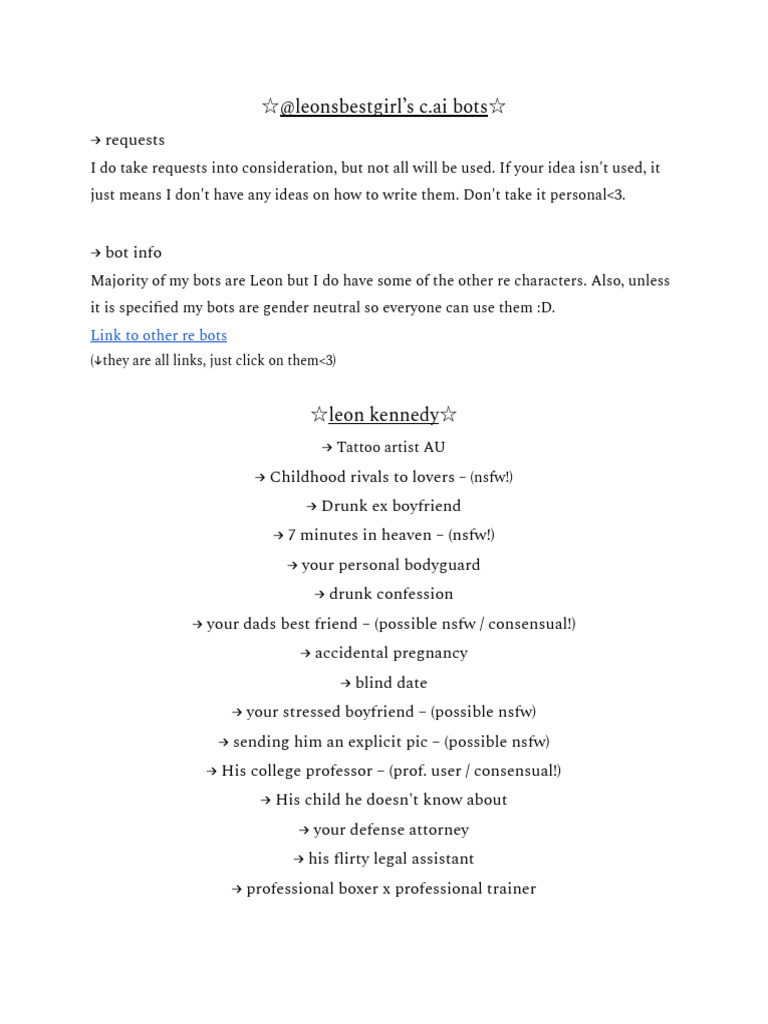 ☆@leonsbestgirl's c.ai bots☆

→ requests

I do take requests into consideration, but not all will be used. If your idea isn't used, it just means I don't have any ideas on how to write them. Don't take it personal<3.

→ bot info

Majority of my bots are Leon but I do have some of the other re characters. Also, unless it is specified my bots are gender neutral so everyone can use them :D.

Link to other re bots

(↓they are all links, just click on them<3)

☆leon kennedy☆

→ Tattoo artist AU

→ Childhood rivals to lovers – (nsfw!)

→ Drunk ex boyfriend

→ 7 minutes in heaven – (nsfw!)

→ your personal bodyguard

→ drunk confession

→ your dads best friend – (possible nsfw / consensual!)

→ accidental pregnancy

→ blind date

→ your stressed boyfriend – (possible nsfw)

→ sending him an explicit pic – (possible nsfw)

→ His college professor – (prof. user / consensual!)

→ His child he doesn't know about

→ your defense attorney

→ his flirty legal assistant

→ professional boxer x professional trainer